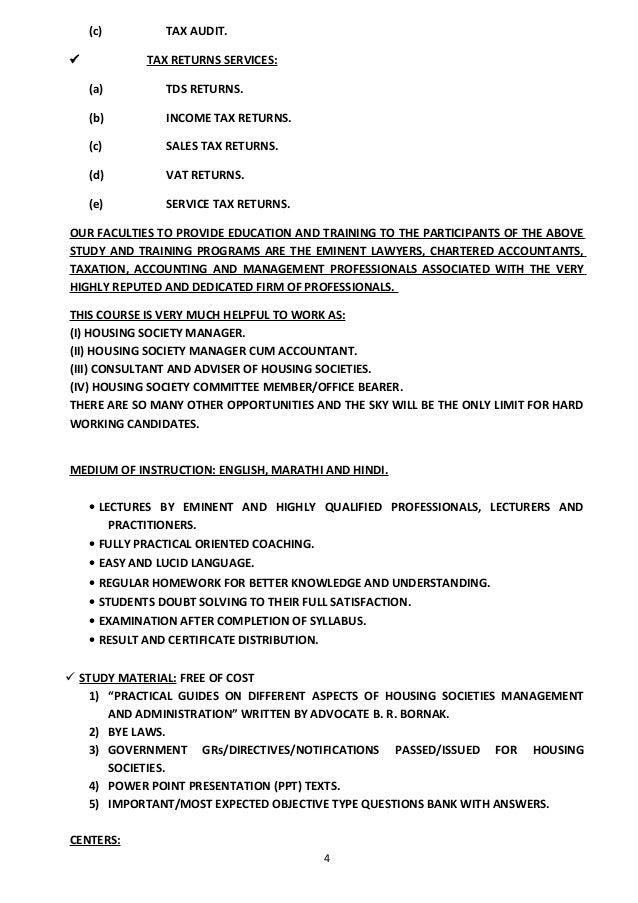 (c) TAX AUDIT.

✔ TAX RETURNS SERVICES:

(a) TDS RETURNS.

(b) INCOME TAX RETURNS.

(c) SALES TAX RETURNS.

(d) VAT RETURNS.

(e) SERVICE TAX RETURNS.

OUR FACULTIES TO PROVIDE EDUCATION AND TRAINING TO THE PARTICIPANTS OF THE ABOVE STUDY AND TRAINING PROGRAMS ARE THE EMINENT LAWYERS, CHARTERED ACCOUNTANTS, TAXATION, ACCOUNTING AND MANAGEMENT PROFESSIONALS ASSOCIATED WITH THE VERY HIGHLY REPUTED AND DEDICATED FIRM OF PROFESSIONALS.

THIS COURSE IS VERY MUCH HELPFUL TO WORK AS:
(I) HOUSING SOCIETY MANAGER.
(II) HOUSING SOCIETY MANAGER CUM ACCOUNTANT.
(III) CONSULTANT AND ADVISER OF HOUSING SOCIETIES.
(IV) HOUSING SOCIETY COMMITTEE MEMBER/OFFICE BEARER.
THERE ARE SO MANY OTHER OPPORTUNITIES AND THE SKY WILL BE THE ONLY LIMIT FOR HARD WORKING CANDIDATES.

MEDIUM OF INSTRUCTION: ENGLISH, MARATHI AND HINDI.

• LECTURES BY EMINENT AND HIGHLY QUALIFIED PROFESSIONALS, LECTURERS AND PRACTITIONERS.
• FULLY PRACTICAL ORIENTED COACHING.
• EASY AND LUCID LANGUAGE.
• REGULAR HOMEWORK FOR BETTER KNOWLEDGE AND UNDERSTANDING.
• STUDENTS DOUBT SOLVING TO THEIR FULL SATISFACTION.
• EXAMINATION AFTER COMPLETION OF SYLLABUS.
• RESULT AND CERTIFICATE DISTRIBUTION.

✓ STUDY MATERIAL: FREE OF COST
1) "PRACTICAL GUIDES ON DIFFERENT ASPECTS OF HOUSING SOCIETIES MANAGEMENT AND ADMINISTRATION" WRITTEN BY ADVOCATE B. R. BORNAK.
2) BYE LAWS.
3) GOVERNMENT GRs/DIRECTIVES/NOTIFICATIONS PASSED/ISSUED FOR HOUSING SOCIETIES.
4) POWER POINT PRESENTATION (PPT) TEXTS.
5) IMPORTANT/MOST EXPECTED OBJECTIVE TYPE QUESTIONS BANK WITH ANSWERS.

CENTERS:

4